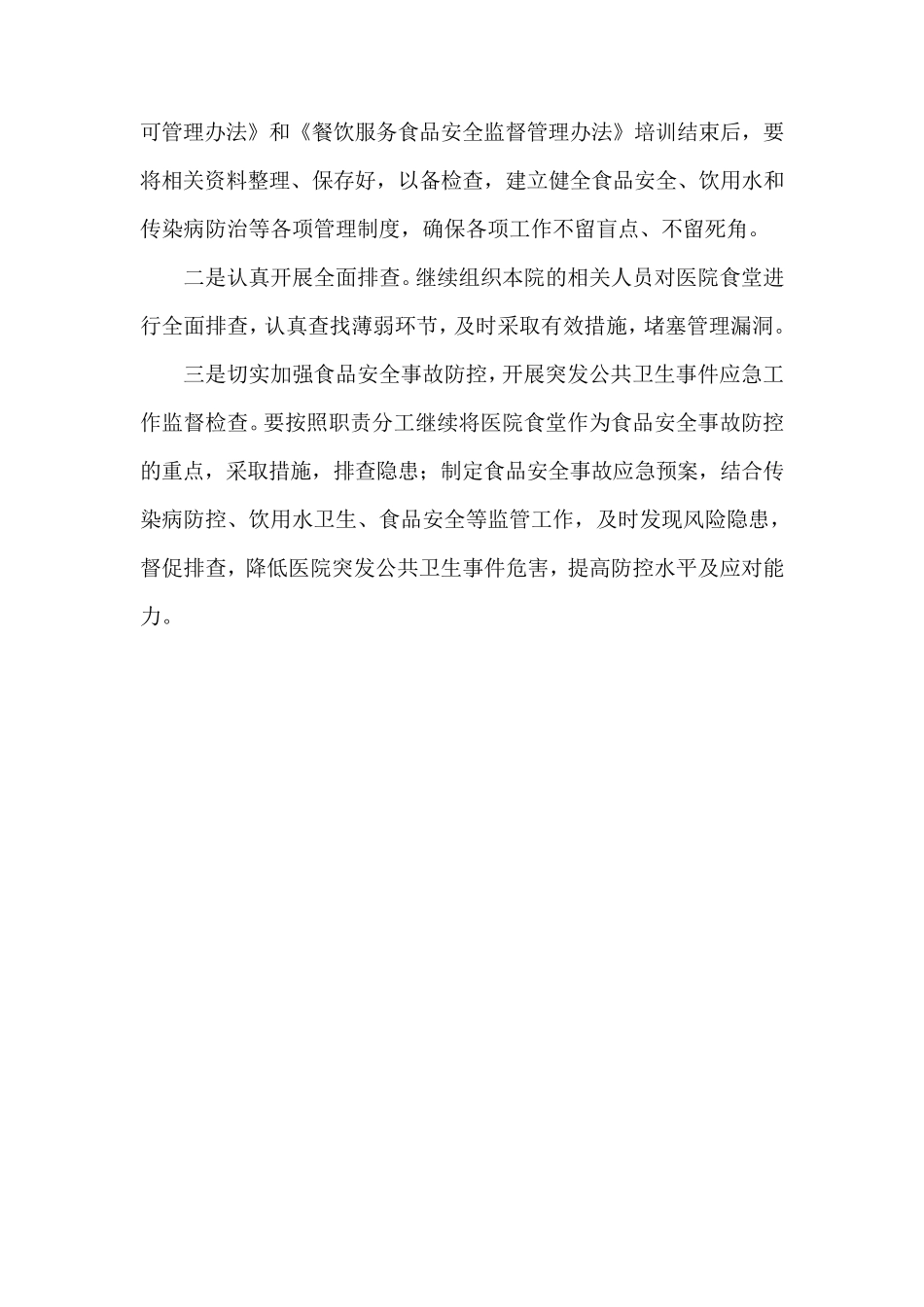 可管理办法》和《餐饮服务食品安全监督管理办法》培训结束后，要将相关资料整理、保存好，以备检查，建立健全食品安全、饮用水和传染病防治等各项管理制度，确保各项工作不留盲点、不留死角。

二是认真开展全面排查。继续组织本院的相关人员对医院食堂进行全面排查，认真查找薄弱环节，及时采取有效措施，堵塞管理漏洞。

三是切实加强食品安全事故防控，开展突发公共卫生事件应急工作监督检查。要按照职责分工继续将医院食堂作为食品安全事故防控的重点，采取措施，排查隐患；制定食品安全事故应急预案，结合传染病防控、饮用水卫生、食品安全等监管工作，及时发现风险隐患，督促排查，降低医院突发公共卫生事件危害，提高防控水平及应对能力。